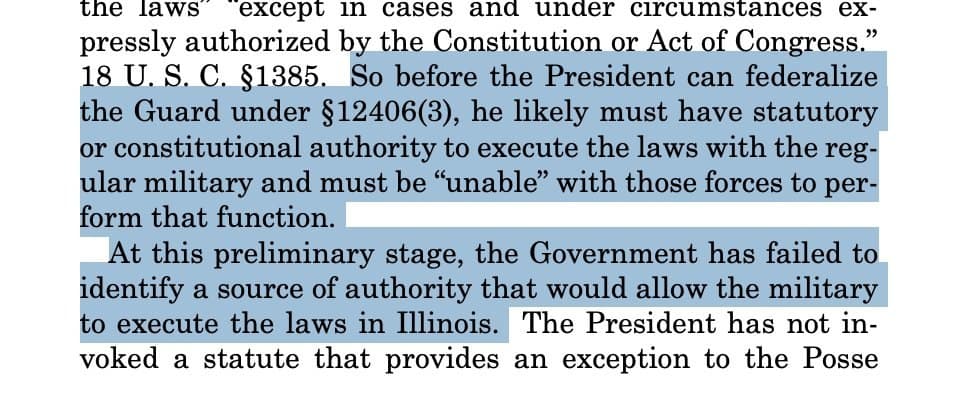 the laws" "except in cases and under circumstances expressly authorized by the Constitution or Act of Congress." 18 U. S. C. §1385. So before the President can federalize the Guard under §12406(3), he likely must have statutory or constitutional authority to execute the laws with the regular military and must be "unable" with those forces to perform that function.

At this preliminary stage, the Government has failed to identify a source of authority that would allow the military to execute the laws in Illinois. The President has not invoked a statute that provides an exception to the Posse